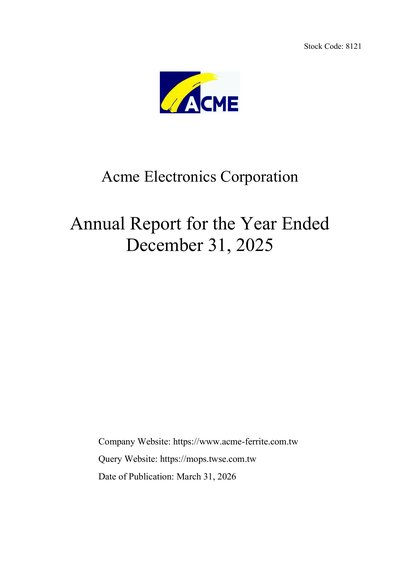 Stock Code: 8121

ACME

Acme Electronics Corporation

Annual Report for the Year Ended December 31, 2025

Company Website: https://www.acme-ferrite.com.tw

Query Website: https://mops.twse.com.tw

Date of Publication: March 31, 2026